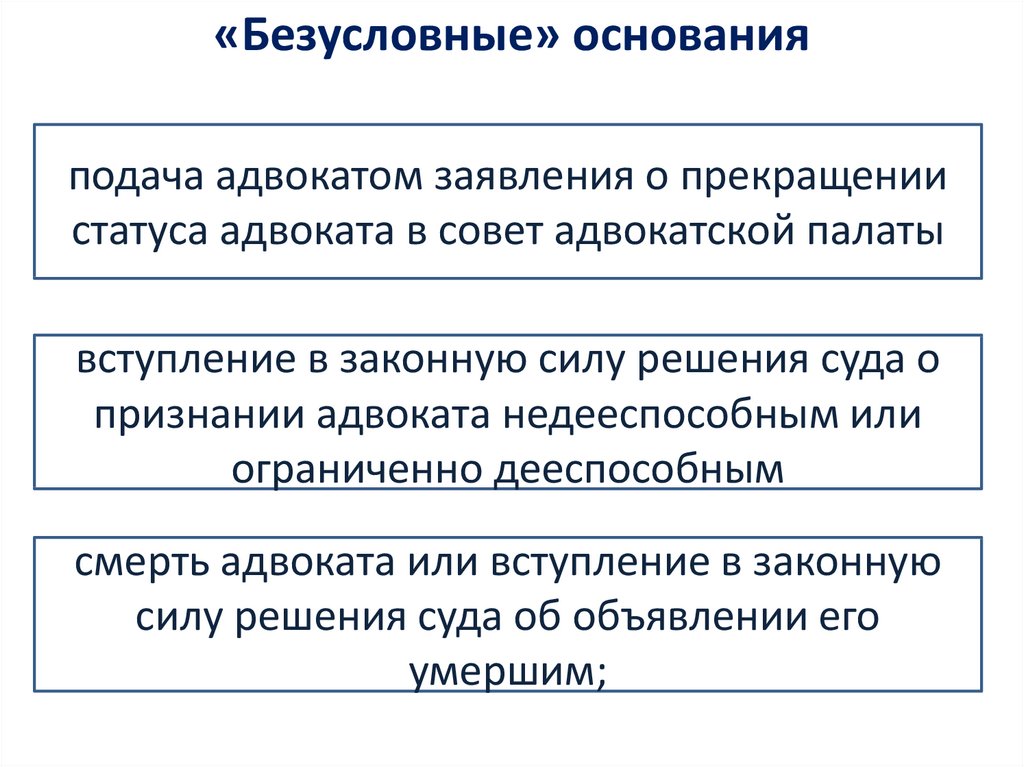 «Безусловные» основания

подача адвокатом заявления о прекращении статуса адвоката в совет адвокатской палаты

вступление в законную силу решения суда о признании адвоката недееспособным или ограниченно дееспособным

смерть адвоката или вступление в законную силу решения суда об объявлении его умершим;